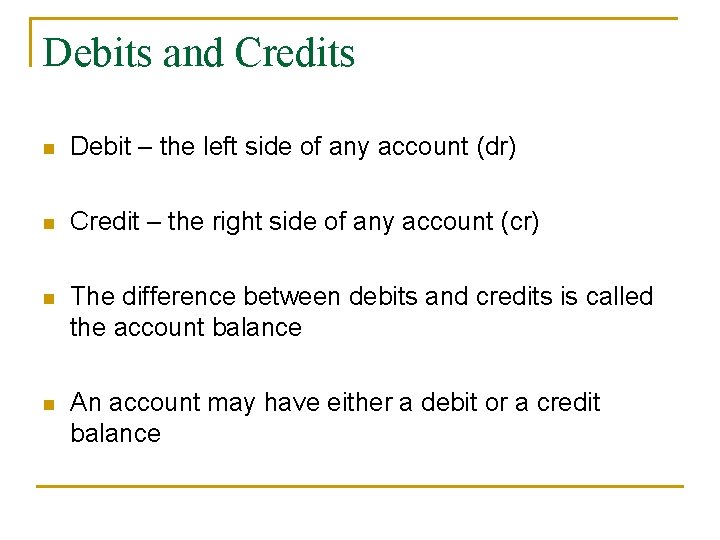 Debits and Credits

- Debit – the left side of any account (dr)

- Credit – the right side of any account (cr)

- The difference between debits and credits is called the account balance

- An account may have either a debit or a credit balance